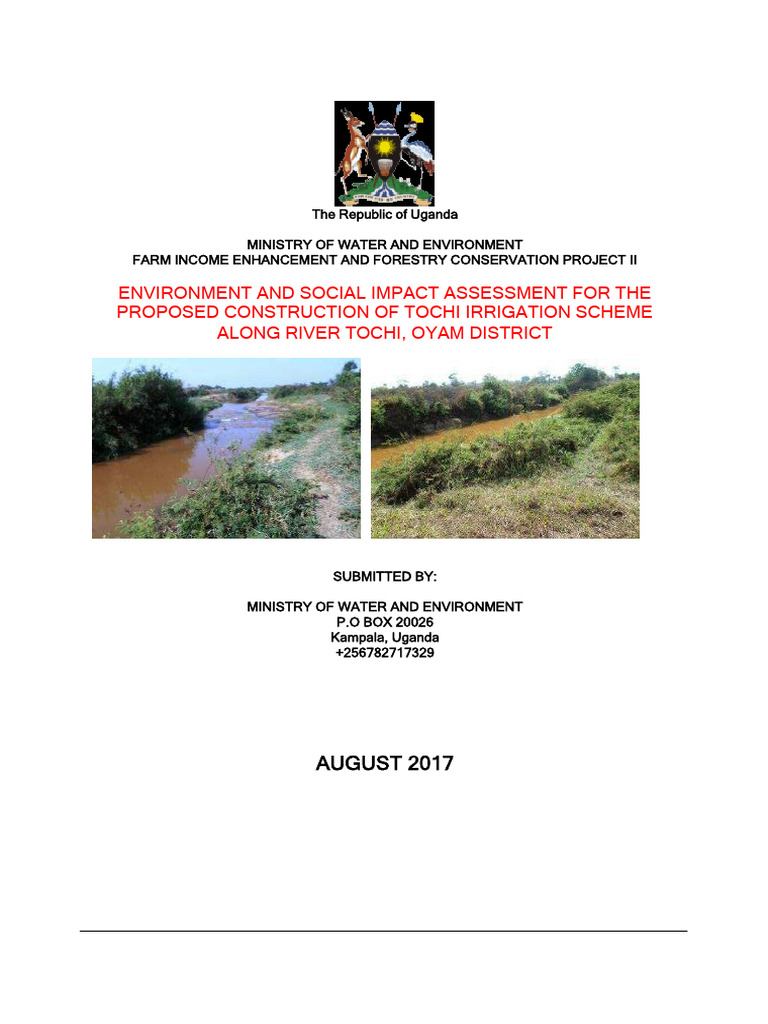 The Republic of Uganda

MINISTRY OF WATER AND ENVIRONMENT
FARM INCOME ENHANCEMENT AND FORESTRY CONSERVATION PROJECT II

ENVIRONMENT AND SOCIAL IMPACT ASSESSMENT FOR THE PROPOSED CONSTRUCTION OF TOCHI IRRIGATION SCHEME ALONG RIVER TOCHI, OYAM DISTRICT

SUBMITTED BY:

MINISTRY OF WATER AND ENVIRONMENT
P.O BOX 20026
Kampala, Uganda
+256782717329

AUGUST 2017